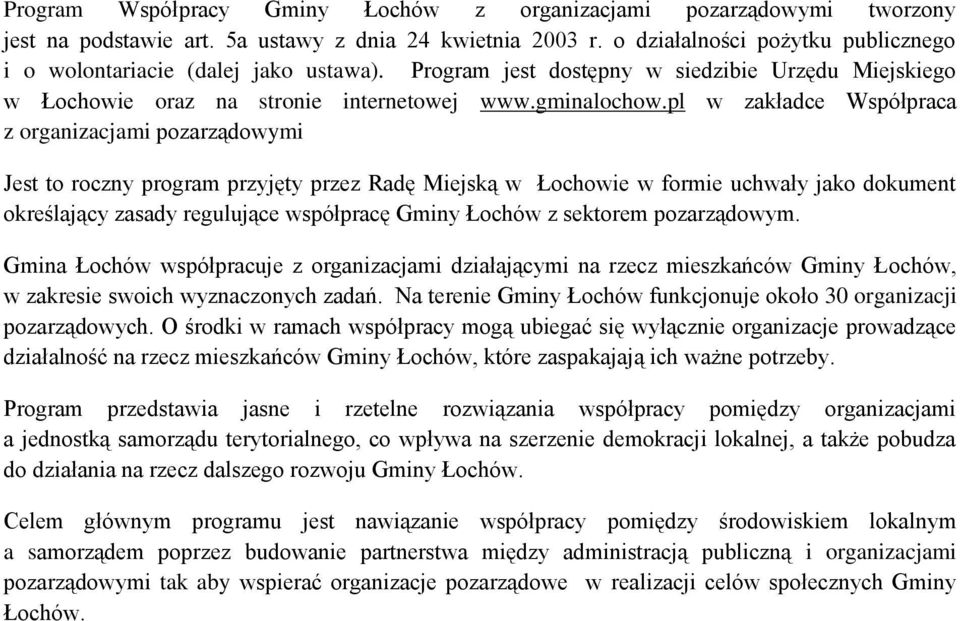 Program Współpracy Gminy Łochów z organizacjami pozarządowymi tworzony jest na podstawie art. 5a ustawy z dnia 24 kwietnia 2003 r. o działalności pożytku publicznego i o wolontariacie (dalej jako ustawa). Program jest dostępny w siedzibie Urzędu Miejskiego w Łochowie oraz na stronie internetowej www.gminalochow.pl w zakładce Współpraca z organizacjami pozarządowymi

Jest to roczny program przyjęty przez Radę Miejską w Łochowie w formie uchwały jako dokument określający zasady regulujące współpracę Gminy Łochów z sektorem pozarządowym.

Gmina Łochów współpracuje z organizacjami działającymi na rzecz mieszkańców Gminy Łochów, w zakresie swoich wyznaczonych zadań. Na terenie Gminy Łochów funkcjonuje około 30 organizacji pozarządowych. O środki w ramach współpracy mogą ubiegać się wyłącznie organizacje prowadzące działalność na rzecz mieszkańców Gminy Łochów, które zaspakajają ich ważne potrzeby.

Program przedstawia jasne i rzetelne rozwiązania współpracy pomiędzy organizacjami a jednostką samorządu terytorialnego, co wpływa na szerzenie demokracji lokalnej, a także pobudza do działania na rzecz dalszego rozwoju Gminy Łochów.

Celem głównym programu jest nawiązanie współpracy pomiędzy środowiskiem lokalnym a samorządem poprzez budowanie partnerstwa między administracją publiczną i organizacjami pozarządowymi tak aby wspierać organizacje pozarządowe w realizacji celów społecznych Gminy Łochów.